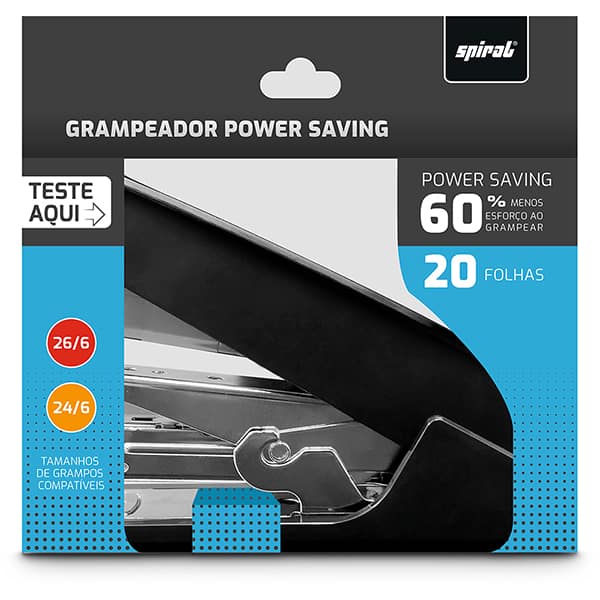 spiral

GRAMPEADOR POWER SAVING

TESTE AQUI

POWER SAVING
60 % MENOS ESFORÇO AO GRAMPEAR

20 FOLHAS

26/6

24/6

TAMANHOS DE GRAMPOS COMPATÍVEIS